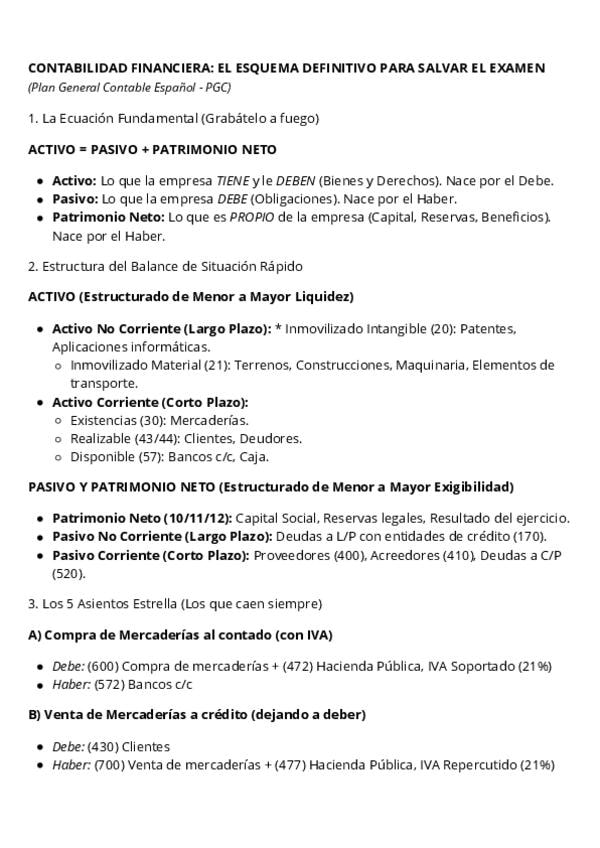 CONTABILIDAD FINANCIERA: EL ESQUEMA DEFINITIVO PARA SALVAR EL EXAMEN
(Plan General Contable Español - PGC)

1. La Ecuación Fundamental (Grabátelo a fuego)

ACTIVO = PASIVO + PATRIMONIO NETO

- Activo: Lo que la empresa TIENE y le DEBEN (Bienes y Derechos). Nace por el Debe.
- Pasivo: Lo que la empresa DEBE (Obligaciones). Nace por el Haber.
- Patrimonio Neto: Lo que es PROPIO de la empresa (Capital, Reservas, Beneficios). Nace por el Haber.

2. Estructura del Balance de Situación Rápido

ACTIVO (Estructurado de Menor a Mayor Liquidez)

- Activo No Corriente (Largo Plazo): * Inmovilizado Intangible (20): Patentes, Aplicaciones informáticas.
  - Inmovilizado Material (21): Terrenos, Construcciones, Maquinaria, Elementos de transporte.
- Activo Corriente (Corto Plazo):
  - Existencias (30): Mercaderías.
  - Realizable (43/44): Clientes, Deudores.
  - Disponible (57): Bancos c/c, Caja.

PASIVO Y PATRIMONIO NETO (Estructurado de Menor a Mayor Exigibilidad)

- Patrimonio Neto (10/11/12): Capital Social, Reservas legales, Resultado del ejercicio.
- Pasivo No Corriente (Largo Plazo): Deudas a L/P con entidades de crédito (170).
- Pasivo Corriente (Corto Plazo): Proveedores (400), Acreedores (410), Deudas a C/P (520).

3. Los 5 Asientos Estrella (Los que caen siempre)

A) Compra de Mercaderías al contado (con IVA)

- Debe: (600) Compra de mercaderías + (472) Hacienda Pública, IVA Soportado (21%)
- Haber: (572) Bancos c/c

B) Venta de Mercaderías a crédito (dejando a deber)

- Debe: (430) Clientes
- Haber: (700) Venta de mercaderías + (477) Hacienda Pública, IVA Repercutido (21%)